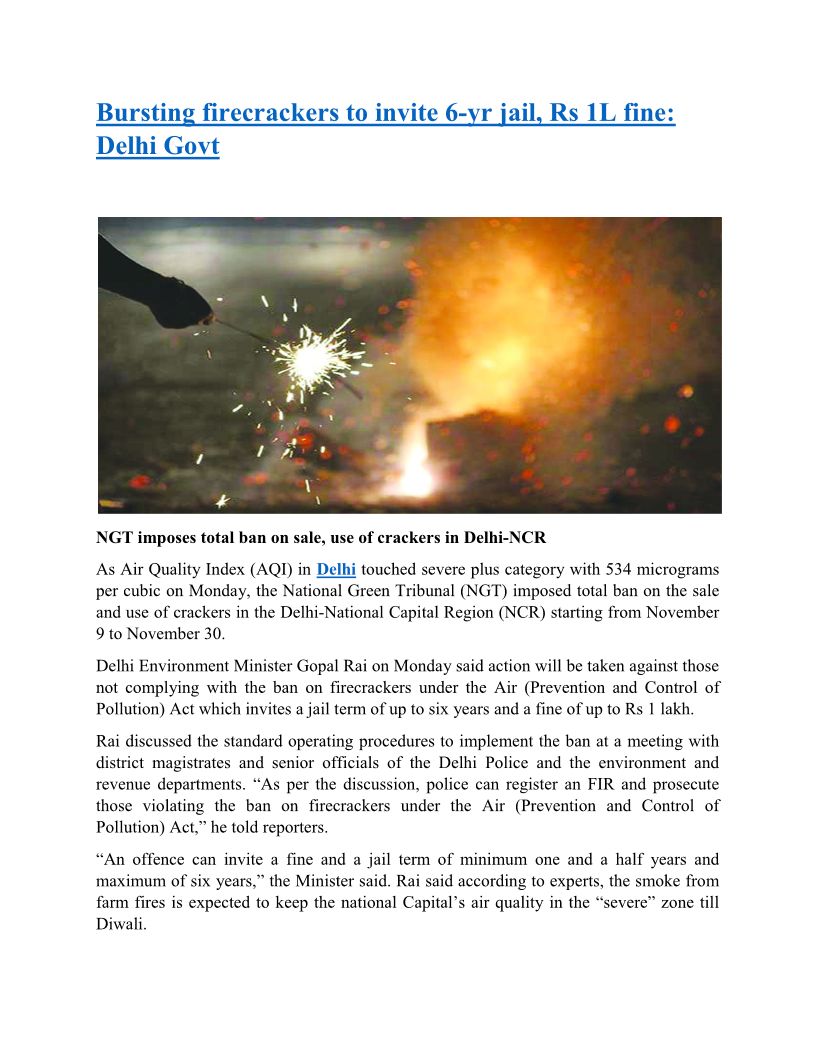 Bursting firecrackers to invite 6-yr jail, Rs 1L fine: Delhi Govt

NGT imposes total ban on sale, use of crackers in Delhi-NCR

As Air Quality Index (AQI) in Delhi touched severe plus category with 534 micrograms per cubic on Monday, the National Green Tribunal (NGT) imposed total ban on the sale and use of crackers in the Delhi-National Capital Region (NCR) starting from November 9 to November 30.

Delhi Environment Minister Gopal Rai on Monday said action will be taken against those not complying with the ban on firecrackers under the Air (Prevention and Control of Pollution) Act which invites a jail term of up to six years and a fine of up to Rs 1 lakh.

Rai discussed the standard operating procedures to implement the ban at a meeting with district magistrates and senior officials of the Delhi Police and the environment and revenue departments. “As per the discussion, police can register an FIR and prosecute those violating the ban on firecrackers under the Air (Prevention and Control of Pollution) Act,” he told reporters.

“An offence can invite a fine and a jail term of minimum one and a half years and maximum of six years,” the Minister said. Rai said according to experts, the smoke from farm fires is expected to keep the national Capital’s air quality in the “severe” zone till Diwali.